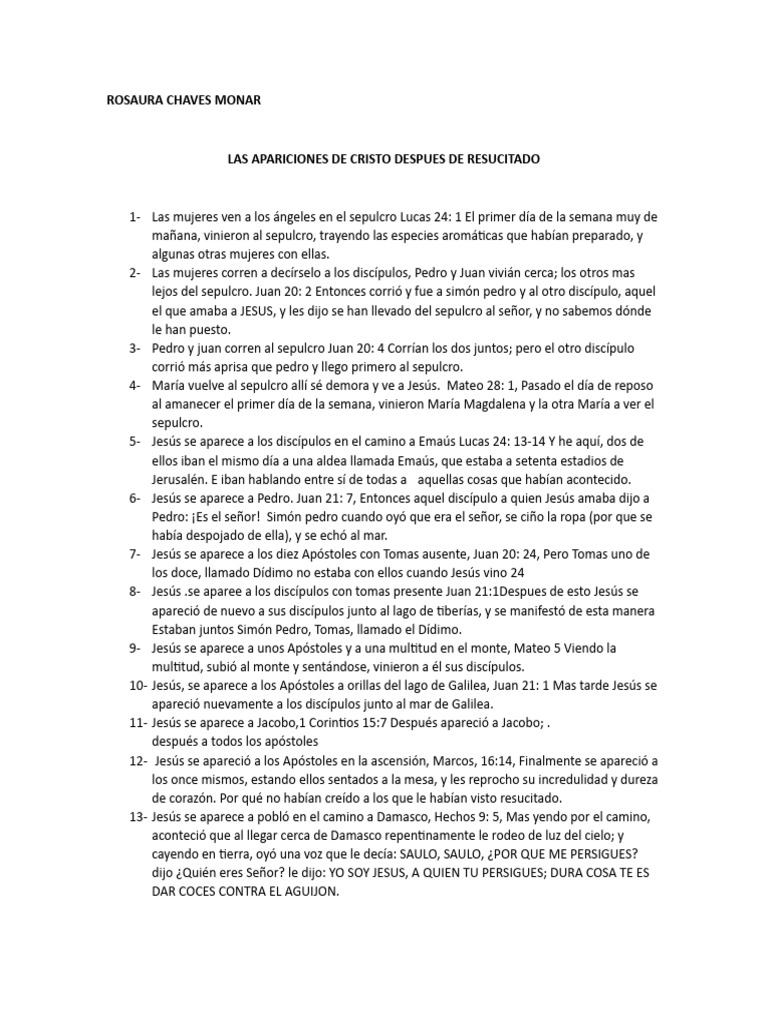 ROSAURA CHAVES MONAR

LAS APARICIONES DE CRISTO DESPUES DE RESUCITADO

1- Las mujeres ven a los ángeles en el sepulcro Lucas 24: 1 El primer día de la semana muy de mañana, vinieron al sepulcro, trayendo las especies aromáticas que habían preparado, y algunas otras mujeres con ellas.
2- Las mujeres corren a decírselo a los discípulos, Pedro y Juan vivián cerca; los otros mas lejos del sepulcro. Juan 20: 2 Entonces corrió y fue a simón pedro y al otro discípulo, aquel el que amaba a JESUS, y les dijo se han llevado del sepulcro al señor, y no sabemos dónde le han puesto.
3- Pedro y juan corren al sepulcro Juan 20: 4 Corrían los dos juntos; pero el otro discípulo corrió más aprisa que pedro y llego primero al sepulcro.
4- María vuelve al sepulcro allí sé demora y ve a Jesús. Mateo 28: 1, Pasado el día de reposo al amanecer el primer día de la semana, vinieron María Magdalena y la otra María a ver el sepulcro.
5- Jesús se aparece a los discípulos en el camino a Emaús Lucas 24: 13-14 Y he aquí, dos de ellos iban el mismo día a una aldea llamada Emaús, que estaba a setenta estadios de Jerusalén. E iban hablando entre sí de todas a aquellas cosas que habían acontecido.
6- Jesús se aparece a Pedro. Juan 21: 7, Entonces aquel discípulo a quien Jesús amaba dijo a Pedro: ¡Es el señor! Simón pedro cuando oyó que era el señor, se ciño la ropa (por que se había despojado de ella), y se echó al mar.
7- Jesús se aparece a los diez Apóstoles con Tomas ausente, Juan 20: 24, Pero Tomas uno de los doce, llamado Dídimo no estaba con ellos cuando Jesús vino 24
8- Jesús .se aparee a los discípulos con tomas presente Juan 21:1Despues de esto Jesús se apareció de nuevo a sus discípulos junto al lago de tiberías, y se manifestó de esta manera Estaban juntos Simón Pedro, Tomas, llamado el Dídimo.
9- Jesús se aparece a unos Apóstoles y a una multitud en el monte, Mateo 5 Viendo la multitud, subió al monte y sentándose, vinieron a él sus discípulos.
10- Jesús, se aparece a los Apóstoles a orillas del lago de Galilea, Juan 21: 1 Mas tarde Jesús se apareció nuevamente a los discípulos junto al mar de Galilea.
11- Jesús se aparece a Jacobo,1 Corintios 15:7 Después apareció a Jacobo; . después a todos los apóstoles
12- Jesús se apareció a los Apóstoles en la ascensión, Marcos, 16:14, Finalmente se apareció a los once mismos, estando ellos sentados a la mesa, y les reprocho su incredulidad y dureza de corazón. Por qué no habían creído a los que le habían visto resucitado.
13- Jesús se aparece a pobló en el camino a Damasco, Hechos 9: 5, Mas yendo por el camino, aconteció que al llegar cerca de Damasco repentinamente le rodeo de luz del cielo; y cayendo en tierra, oyó una voz que le decía: SAULO, SAULO, ¿POR QUE ME PERSIGUES? dijo ¿Quién eres Señor? le dijo: YO SOY JESUS, A QUIEN TU PERSIGUES; DURA COSA TE ES DAR COCES CONTRA EL AGUIJON.